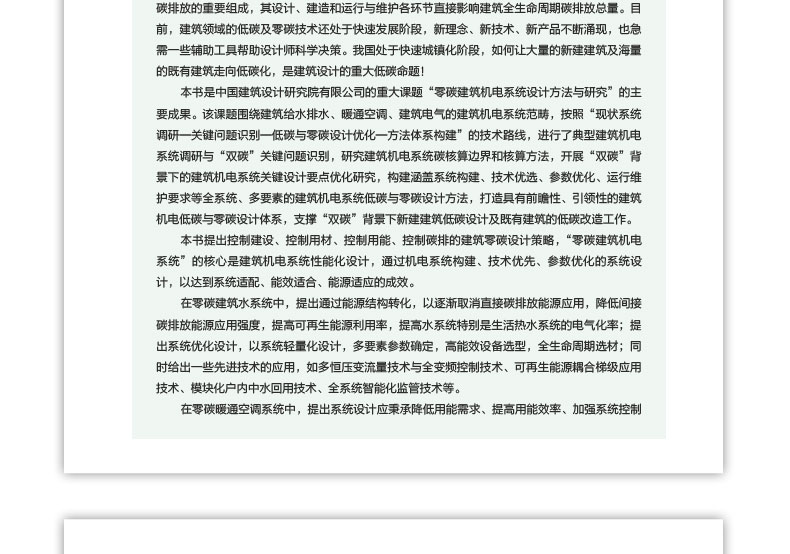 碳排放的重要组成，其设计、建造和运行与维护各环节直接影响建筑全生命周期碳排放总量。目前，建筑领域的低碳及零碳技术还处于快速发展阶段，新理念、新技术、新产品不断涌现，也急需一些辅助工具帮助设计师科学决策。我国处于快速城镇化阶段，如何让大量的新建建筑及海量的既有建筑走向低碳化，是建筑设计的重大低碳命题！

本书是中国建筑设计研究院有限公司的重大课题“零碳建筑机电系统设计方法与研究”的主要成果。该课题围绕建筑给水排水、暖通空调、建筑电气的建筑机电系统范畴，按照“现状系统调研—关键问题识别—低碳与零碳设计优化—方法体系构建”的技术路线，进行了典型建筑机电系统调研与“双碳”关键问题识别，研究建筑机电系统碳核算边界和核算方法，开展“双碳”背景下的建筑机电系统关键设计要点优化研究，构建涵盖系统构建、技术优选、参数优化、运行维护要求等全系统、多要素的建筑机电系统低碳与零碳设计方法，打造具有前瞻性、引领性的建筑机电低碳与零碳设计体系，支撑“双碳”背景下新建建筑低碳设计及既有建筑的低碳改造工作。

本书提出控制建设、控制用材、控制用能、控制碳排的建筑零碳设计策略，“零碳建筑机电系统”的核心是建筑机电系统性能化设计，通过机电系统构建、技术优先、参数优化的系统设计，以达到系统适配、能效适合、能源适应的成效。

在零碳建筑水系统中，提出通过能源结构转化，以逐渐取消直接碳排放能源应用，降低间接碳排放能源应用强度，提高可再生能源利用率，提高水系统特别是生活热水系统的电气化率；提出系统优化设计，以系统轻量化设计，多要素参数确定，高能效设备选型，全生命周期选材；同时给出一些先进技术的应用，如多恒压变流量技术与全变频控制技术、可再生能源耦合梯级应用技术、模块化户内中水回用技术、全系统智能化监管技术等。

在零碳暖通空调系统中，提出系统设计应秉承降低用能需求、提高用能效率、加强系统控制